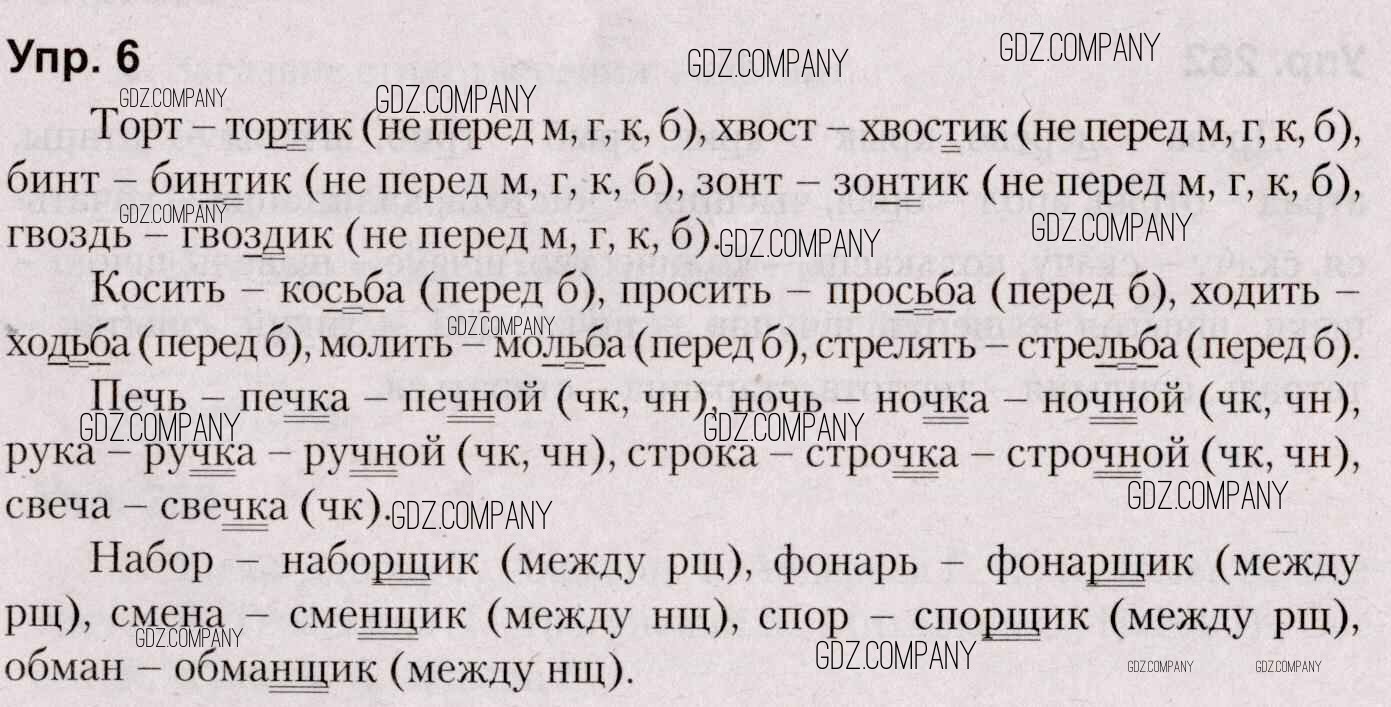 Упр. 6

Торт – тортик (не перед м, г, к, б), хвост – хвостик (не перед м, г, к, б), бинт – бинтик (не перед м, г, к, б), зонт – зонтик (не перед м, г, к, б), гвоздь – гвоздик (не перед м, г, к, б).

Косить – косьба (перед б), просить – просьба (перед б), ходить – ходьба (перед б), молить – мольба (перед б), стрелять – стрельба (перед б).

Печь – печка – печной (чк, чн), ночь – ночка – ночной (чк, чн), рука – ручка – ручной (чк, чн), строка – строчка – строчной (чк, чн), свеча – свечка (чк).

Набор – наборщик (между рщ), фонарь – фонарщик (между рщ), смена – сменщик (между нщ), спор – спорщик (между рщ), обман – обманщик (между нщ).

GDZ.COMPANY